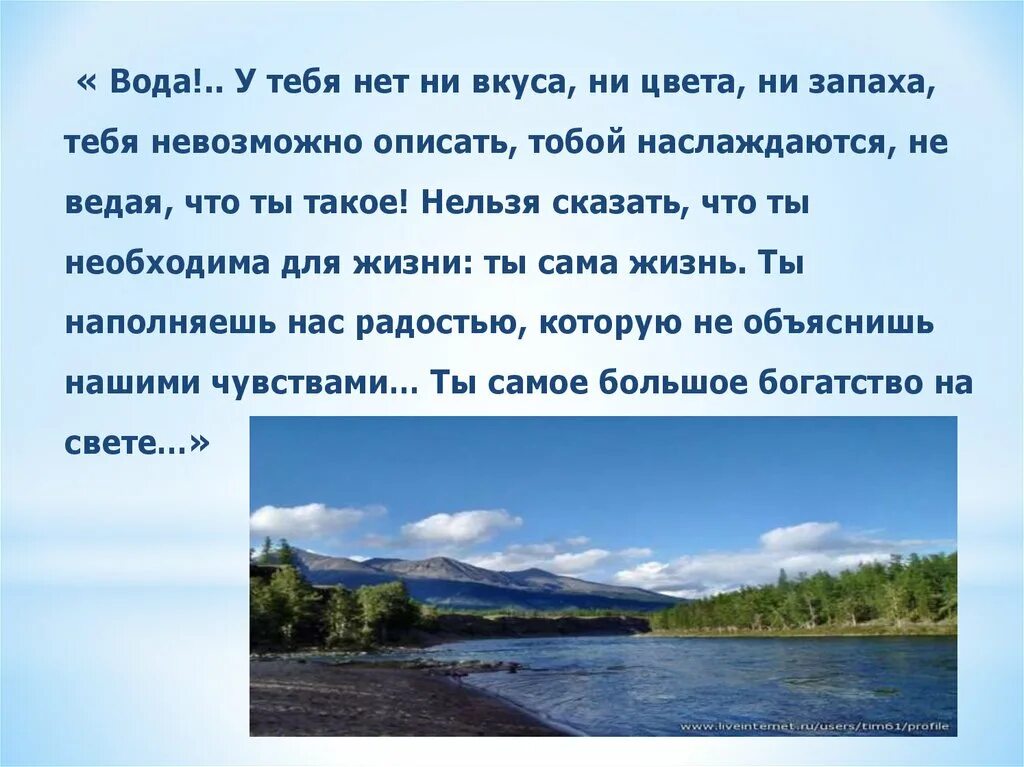 « Вода!.. У тебя нет ни вкуса, ни цвета, ни запаха, тебя невозможно описать, тобой наслаждаются, не ведая, что ты такое! Нельзя сказать, что ты необходима для жизни: ты сама жизнь. Ты наполняешь нас радостью, которую не объяснишь нашими чувствами… Ты самое большое богатство на свете…»

www.liveinternet.ru/users/tim61/profile